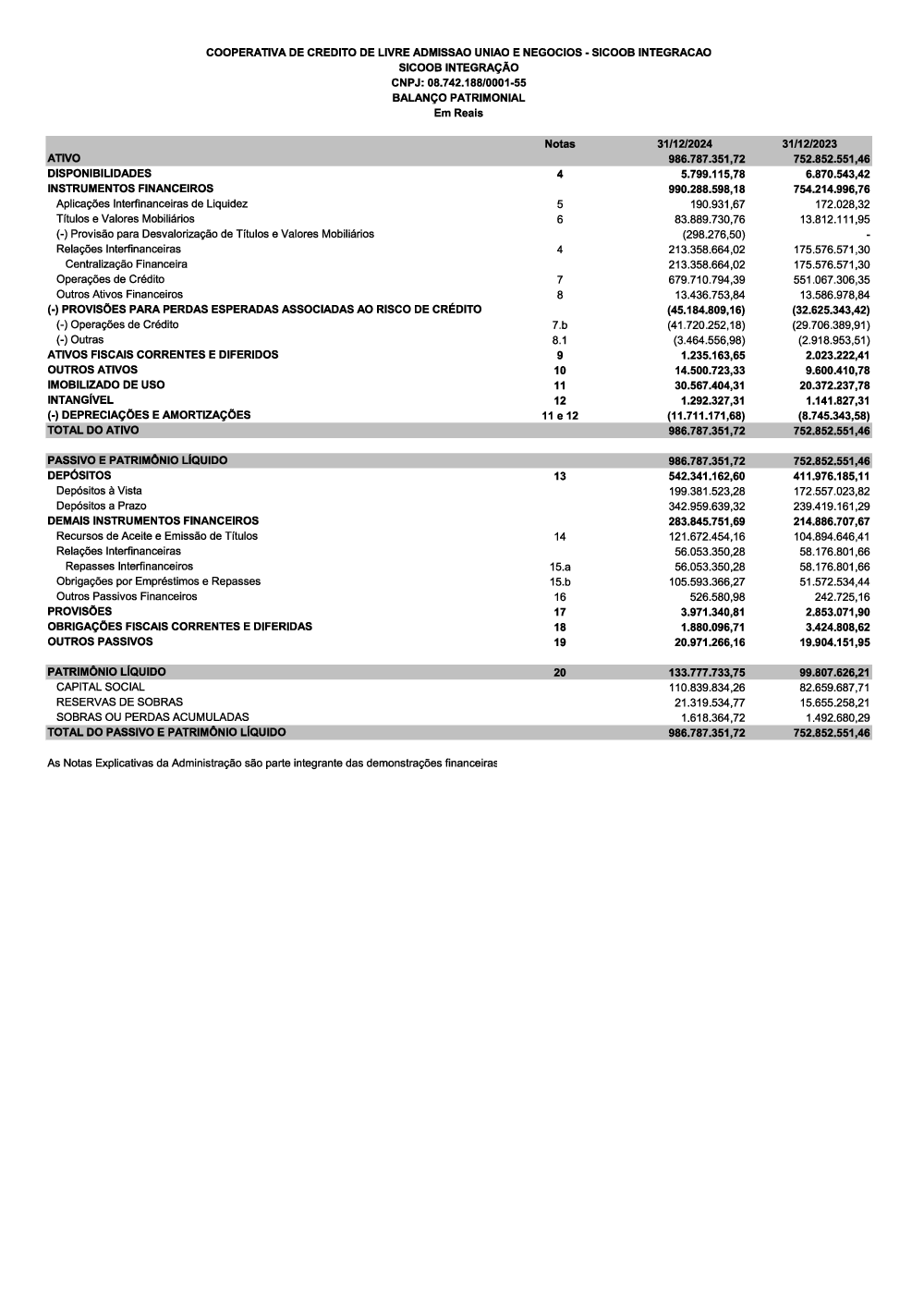 COOPERATIVA DE CREDITO DE LIVRE ADMISSAO UNIAO E NEGOCIOS - SICOOB INTEGRACAO
SICOOB INTEGRAÇÃO
CNPJ: 08.742.188/0001-55
BALANÇO PATRIMONIAL
Em Reais

| | Notas | 31/12/2024 | 31/12/2023 |
|---|---|---|---|
| ATIVO | | 986.787.351,72 | 752.852.551,46 |
| DISPONIBILIDADES | 4 | 5.799.115,78 | 6.870.543,42 |
| INSTRUMENTOS FINANCEIROS | | 990.288.598,18 | 754.214.996,76 |
| Aplicações Interfinanceiras de Liquidez | 5 | 190.931,67 | 172.028,32 |
| Títulos e Valores Mobiliários | 6 | 83.889.730,76 | 13.812.111,95 |
| (-) Provisão para Desvalorização de Títulos e Valores Mobiliários | | (298.276,50) | - |
| Relações Interfinanceiras | 4 | 213.358.664,02 | 175.576.571,30 |
| Centralização Financeira | | 213.358.664,02 | 175.576.571,30 |
| Operações de Crédito | 7 | 679.710.794,39 | 551.067.306,35 |
| Outros Ativos Financeiros | 8 | 13.436.753,84 | 13.586.978,84 |
| (-) PROVISÕES PARA PERDAS ESPERADAS ASSOCIADAS AO RISCO DE CRÉDITO | | (45.184.809,16) | (32.625.343,42) |
| (-) Operações de Crédito | 7.b | (41.720.252,18) | (29.706.389,91) |
| (-) Outras | 8.1 | (3.464.556,98) | (2.918.953,51) |
| ATIVOS FISCAIS CORRENTES E DIFERIDOS | 9 | 1.235.163,65 | 2.023.222,41 |
| OUTROS ATIVOS | 10 | 14.500.723,33 | 9.600.410,78 |
| IMOBILIZADO DE USO | 11 | 30.567.404,31 | 20.372.237,78 |
| INTANGÍVEL | 12 | 1.292.327,31 | 1.141.827,31 |
| (-) DEPRECIAÇÕES E AMORTIZAÇÕES | 11 e 12 | (11.711.171,68) | (8.745.343,58) |
| TOTAL DO ATIVO | | 986.787.351,72 | 752.852.551,46 |
| PASSIVO E PATRIMÔNIO LÍQUIDO | | 986.787.351,72 | 752.852.551,46 |
| DEPÓSITOS | 13 | 542.341.162,60 | 411.976.185,11 |
| Depósitos à Vista | | 199.381.523,28 | 172.557.023,82 |
| Depósitos a Prazo | | 342.959.639,32 | 239.419.161,29 |
| DEMAIS INSTRUMENTOS FINANCEIROS | | 283.845.751,69 | 214.886.707,67 |
| Recursos de Aceite e Emissão de Títulos | 14 | 121.672.454,16 | 104.894.646,41 |
| Relações Interfinanceiras | | 56.053.350,28 | 58.176.801,66 |
| Repasses Interfinanceiros | 15.a | 56.053.350,28 | 58.176.801,66 |
| Obrigações por Empréstimos e Repasses | 15.b | 105.593.366,27 | 51.572.534,44 |
| Outros Passivos Financeiros | 16 | 526.580,98 | 242.725,16 |
| PROVISÕES | 17 | 3.971.340,81 | 2.853.071,90 |
| OBRIGAÇÕES FISCAIS CORRENTES E DIFERIDAS | 18 | 1.880.096,71 | 3.424.808,62 |
| OUTROS PASSIVOS | 19 | 20.971.266,16 | 19.904.151,95 |
| PATRIMÔNIO LÍQUIDO | 20 | 133.777.733,75 | 99.807.626,21 |
| CAPITAL SOCIAL | | 110.839.834,26 | 82.659.687,71 |
| RESERVAS DE SOBRAS | | 21.319.534,77 | 15.655.258,21 |
| SOBRAS OU PERDAS ACUMULADAS | | 1.618.364,72 | 1.492.680,29 |
| TOTAL DO PASSIVO E PATRIMÔNIO LÍQUIDO | | 986.787.351,72 | 752.852.551,46 |

As Notas Explicativas da Administração são parte integrante das demonstrações financeiras